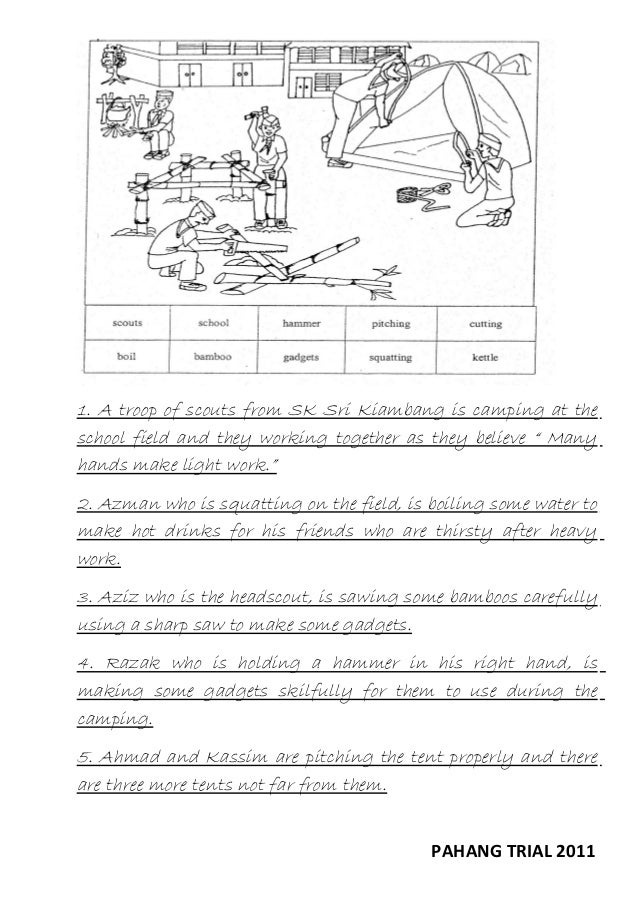 | scouts | school | hammer | pitching | cutting |
|---|---|---|---|---|
| boil | bamboo | gadgets | squatting | kettle |

1. A troop of scouts from SK Sri Kiambang is camping at the school field and they working together as they believe " Many hands make light work."

2. Azman who is squatting on the field, is boiling some water to make hot drinks for his friends who are thirsty after heavy work.

3. Aziz who is the headscout, is sawing some bamboos carefully using a sharp saw to make some gadgets.

4. Razak who is holding a hammer in his right hand, is making some gadgets skilfully for them to use during the camping.

5. Ahmad and Kassim are pitching the tent properly and there are three more tents not far from them.

PAHANG TRIAL 2011